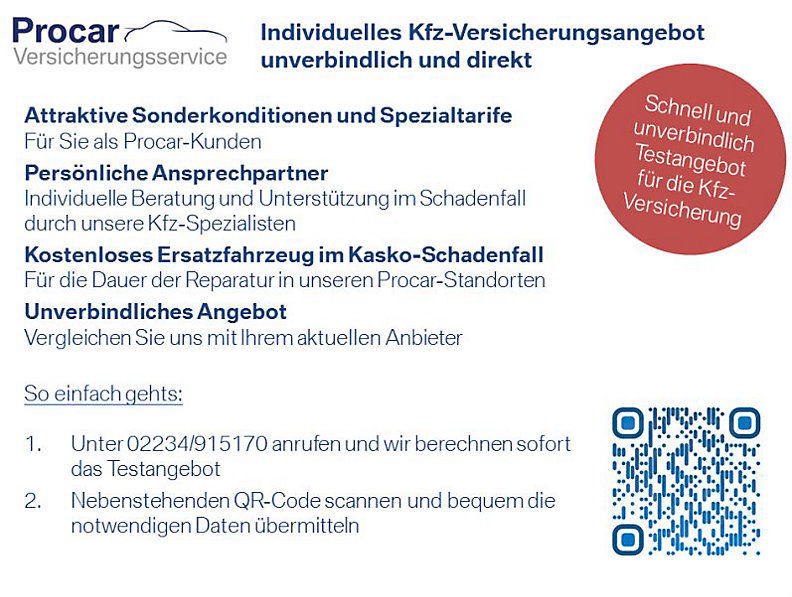 Procar
Versicherungsservice

Individuelles Kfz-Versicherungsangebot unverbindlich und direkt

Schnell und unverbindlich Testangebot für die Kfz-Versicherung

Attraktive Sonderkonditionen und Spezialtarife
Für Sie als Procar-Kunden

Persönliche Ansprechpartner
Individuelle Beratung und Unterstützung im Schadenfall durch unsere Kfz-Spezialisten

Kostenloses Ersatzfahrzeug im Kasko-Schadenfall
Für die Dauer der Reparatur in unseren Procar-Standorten

Unverbindliches Angebot
Vergleichen Sie uns mit Ihrem aktuellen Anbieter

So einfach gehts:

1. Unter 02234/915170 anrufen und wir berechnen sofort das Testangebot

2. Nebenstehenden QR-Code scannen und bequem die notwendigen Daten übermitteln